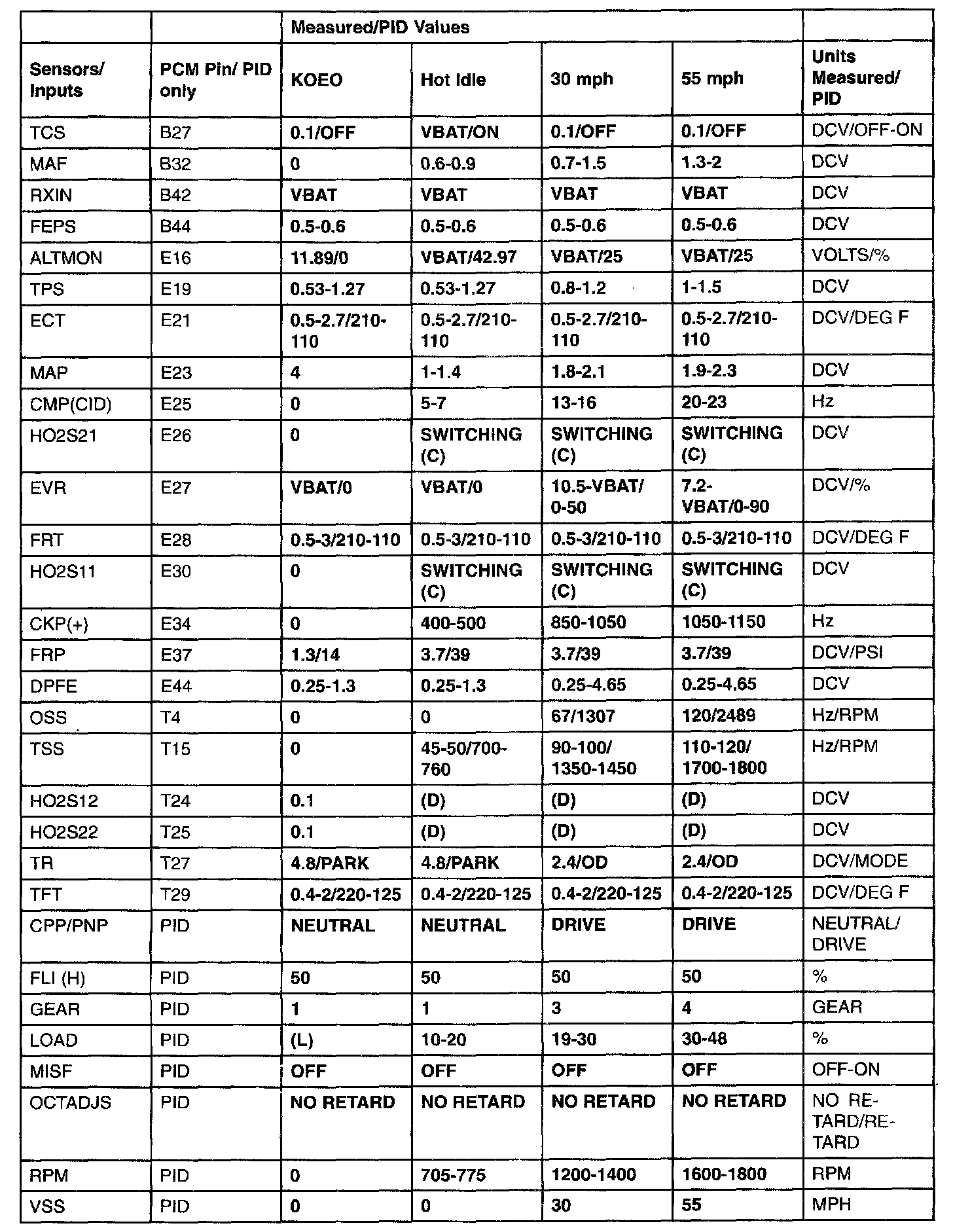 | | | Measured/PID Values | | | | |
|---|---|---|---|---|---|---|
| Sensors/ Inputs | PCM Pin/ PID only | KOEO | Hot Idle | 30 mph | 55 mph | Units Measured/ PID |
| TCS | B27 | 0.1/OFF | VBAT/ON | 0.1/OFF | 0.1/OFF | DCV/OFF-ON |
| MAF | B32 | 0 | 0.6-0.9 | 0.7-1.5 | 1.3-2 | DCV |
| RXIN | B42 | VBAT | VBAT | VBAT | VBAT | DCV |
| FEPS | B44 | 0.5-0.6 | 0.5-0.6 | 0.5-0.6 | 0.5-0.6 | DCV |
| ALTMON | E16 | 11.89/0 | VBAT/42.97 | VBAT/25 | VBAT/25 | VOLTS/% |
| TPS | E19 | 0.53-1.27 | 0.53-1.27 | 0.8-1.2 | 1-1.5 | DCV |
| ECT | E21 | 0.5-2.7/210-110 | 0.5-2.7/210-110 | 0.5-2.7/210-110 | 0.5-2.7/210-110 | DCV/DEG F |
| MAP | E23 | 4 | 1-1.4 | 1.8-2.1 | 1.9-2.3 | DCV |
| CMP(CID) | E25 | 0 | 5-7 | 13-16 | 20-23 | Hz |
| HO2S21 | E26 | 0 | SWITCHING (C) | SWITCHING (C) | SWITCHING (C) | DCV |
| EVR | E27 | VBAT/0 | VBAT/0 | 10.5-VBAT/ 0-50 | 7.2-VBAT/0-90 | DCV/% |
| FRT | E28 | 0.5-3/210-110 | 0.5-3/210-110 | 0.5-3/210-110 | 0.5-3/210-110 | DCV/DEG F |
| HO2S11 | E30 | 0 | SWITCHING (C) | SWITCHING (C) | SWITCHING (C) | DCV |
| CKP(+) | E34 | 0 | 400-500 | 850-1050 | 1050-1150 | Hz |
| FRP | E37 | 1.3/14 | 3.7/39 | 3.7/39 | 3.7/39 | DCV/PSI |
| DPFE | E44 | 0.25-1.3 | 0.25-1.3 | 0.25-4.65 | 0.25-4.65 | DCV |
| OSS | T4 | 0 | 0 | 67/1307 | 120/2489 | Hz/RPM |
| TSS | T15 | 0 | 45-50/700-760 | 90-100/ 1350-1450 | 110-120/ 1700-1800 | Hz/RPM |
| HO2S12 | T24 | 0.1 | (D) | (D) | (D) | DCV |
| HO2S22 | T25 | 0.1 | (D) | (D) | (D) | DCV |
| TR | T27 | 4.8/PARK | 4.8/PARK | 2.4/OD | 2.4/OD | DCV/MODE |
| TFT | T29 | 0.4-2/220-125 | 0.4-2/220-125 | 0.4-2/220-125 | 0.4-2/220-125 | DCV/DEG F |
| CPP/PNP | PID | NEUTRAL | NEUTRAL | DRIVE | DRIVE | NEUTRAL/ DRIVE |
| FLI (H) | PID | 50 | 50 | 50 | 50 | % |
| GEAR | PID | 1 | 1 | 3 | 4 | GEAR |
| LOAD | PID | (L) | 10-20 | 19-30 | 30-48 | % |
| MISF | PID | OFF | OFF | OFF | OFF | OFF-ON |
| OCTADJS | PID | NO RETARD | NO RETARD | NO RETARD | NO RETARD | NO RETARD/RETARD |
| RPM | PID | 0 | 705-775 | 1200-1400 | 1600-1800 | RPM |
| VSS | PID | 0 | 0 | 30 | 55 | MPH |